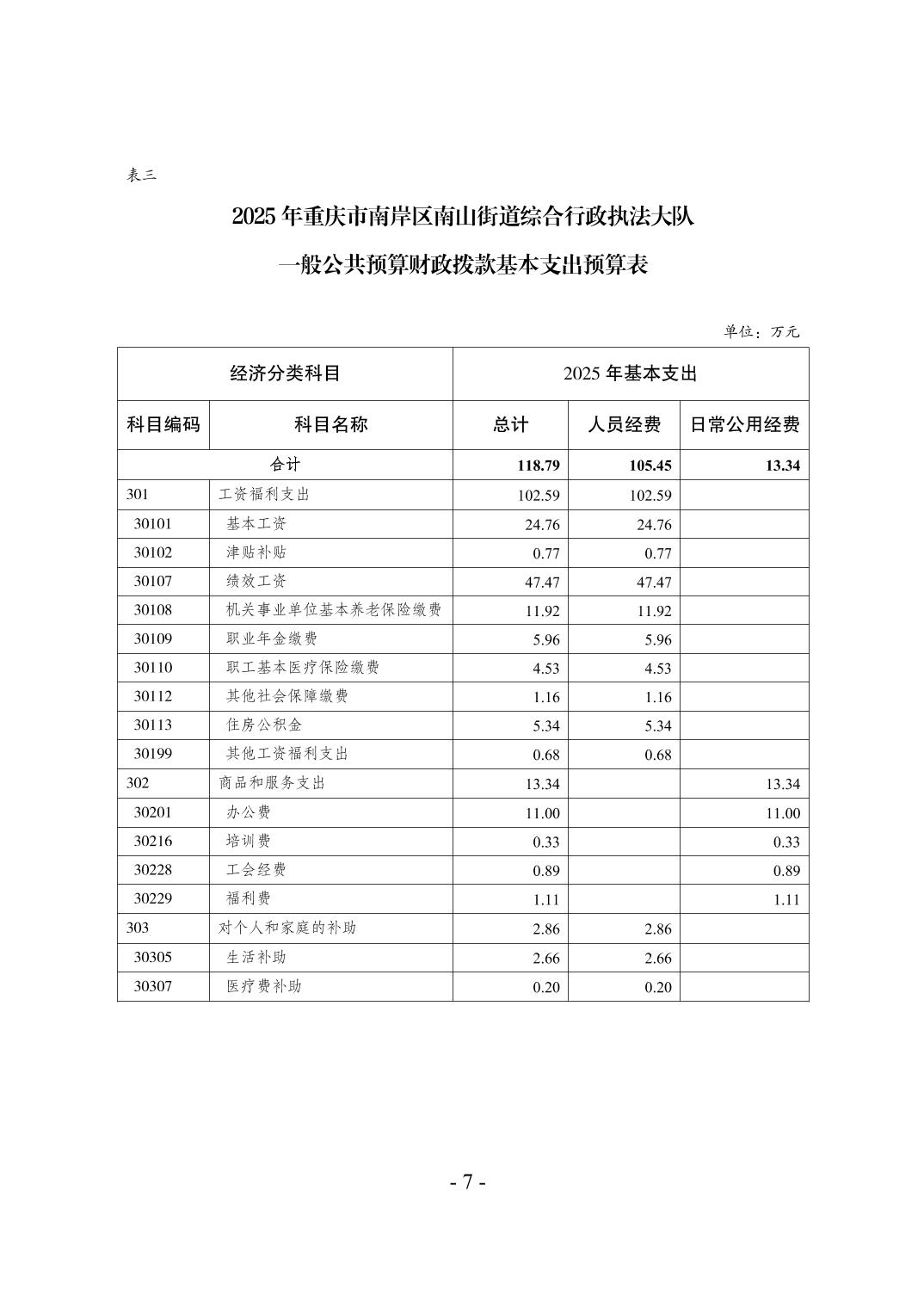 表三

2025 年重庆市南岸区南山街道综合行政执法大队

一般公共预算财政拨款基本支出预算表

单位：万元

| 经济分类科目 | | 2025 年基本支出 | | |
|---|---|---|---|---|
| 科目编码 | 科目名称 | 总计 | 人员经费 | 日常公用经费 |
| 合计 | | 118.79 | 105.45 | 13.34 |
| 301 | 工资福利支出 | 102.59 | 102.59 | |
| 30101 | 基本工资 | 24.76 | 24.76 | |
| 30102 | 津贴补贴 | 0.77 | 0.77 | |
| 30107 | 绩效工资 | 47.47 | 47.47 | |
| 30108 | 机关事业单位基本养老保险缴费 | 11.92 | 11.92 | |
| 30109 | 职业年金缴费 | 5.96 | 5.96 | |
| 30110 | 职工基本医疗保险缴费 | 4.53 | 4.53 | |
| 30112 | 其他社会保障缴费 | 1.16 | 1.16 | |
| 30113 | 住房公积金 | 5.34 | 5.34 | |
| 30199 | 其他工资福利支出 | 0.68 | 0.68 | |
| 302 | 商品和服务支出 | 13.34 | | 13.34 |
| 30201 | 办公费 | 11.00 | | 11.00 |
| 30216 | 培训费 | 0.33 | | 0.33 |
| 30228 | 工会经费 | 0.89 | | 0.89 |
| 30229 | 福利费 | 1.11 | | 1.11 |
| 303 | 对个人和家庭的补助 | 2.86 | 2.86 | |
| 30305 | 生活补助 | 2.66 | 2.66 | |
| 30307 | 医疗费补助 | 0.20 | 0.20 | |

- 7 -